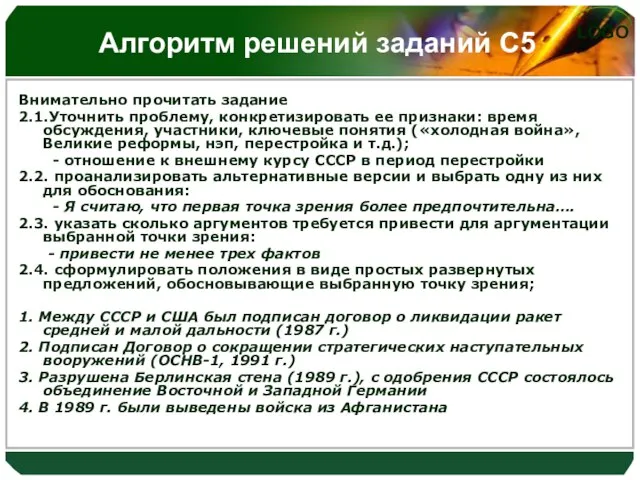 Алгоритм решений заданий С5

LOGO

Внимательно прочитать задание

2.1.Уточнить проблему, конкретизировать ее признаки: время обсуждения, участники, ключевые понятия («холодная война», Великие реформы, нэп, перестройка и т.д.);

- отношение к внешнему курсу СССР в период перестройки

2.2. проанализировать альтернативные версии и выбрать одну из них для обоснования:

- Я считаю, что первая точка зрения более предпочтительна....

2.3. указать сколько аргументов требуется привести для аргументации выбранной точки зрения:

- привести не менее трех фактов

2.4. сформулировать положения в виде простых развернутых предложений, обосновывающие выбранную точку зрения;

1. Между СССР и США был подписан договор о ликвидации ракет средней и малой дальности (1987 г.)

2. Подписан Договор о сокращении стратегических наступательных вооружений (ОСНВ-1, 1991 г.)

3. Разрушена Берлинская стена (1989 г.), с одобрения СССР состоялось объединение Восточной и Западной Германии

4. В 1989 г. были выведены войска из Афганистана